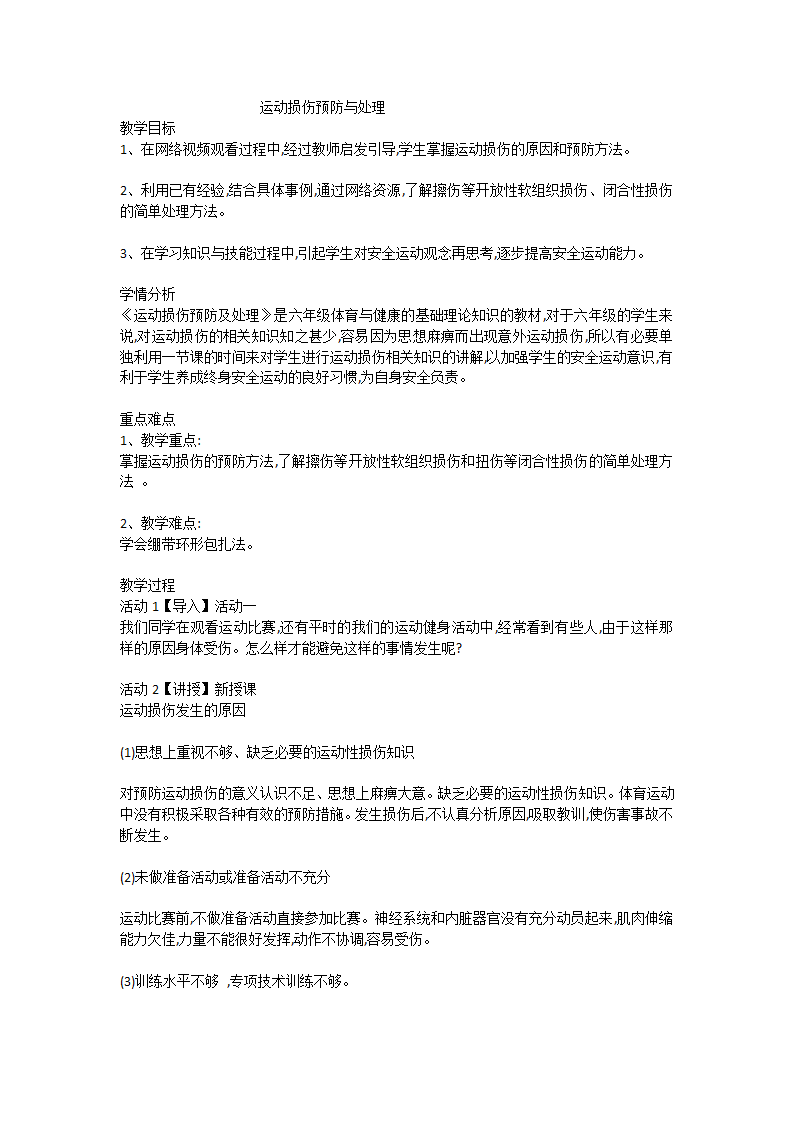 运动损伤预防与处理

教学目标
1、在网络视频观看过程中,经过教师启发引导,学生掌握运动损伤的原因和预防方法。

2、利用已有经验,结合具体事例,通过网络资源,了解擦伤等开放性软组织损伤、闭合性损伤的简单处理方法。

3、在学习知识与技能过程中,引起学生对安全运动观念再思考,逐步提高安全运动能力。

学情分析
《运动损伤预防及处理》是六年级体育与健康的基础理论知识的教材,对于六年级的学生来说,对运动损伤的相关知识知之甚少,容易因为思想麻痹而出现意外运动损伤,所以有必要单独利用一节课的时间来对学生进行运动损伤相关知识的讲解以加强学生的安全运动意识,有利于学生养成终身安全运动的良好习惯,为自身安全负责。

重点难点
1、教学重点:
掌握运动损伤的预防方法,了解擦伤等开放性软组织损伤和扭伤等闭合性损伤的简单处理方法 。

2、教学难点:
学会绷带环形包扎法。

教学过程
活动 1【导入】活动一
我们同学在观看运动比赛,还有平时的我们的运动健身活动中,经常看到有些人,由于这样那样的原因身体受伤。怎么样才能避免这样的事情发生呢?

活动 2【讲授】新授课
运动损伤发生的原因

(1)思想上重视不够、缺乏必要的运动性损伤知识

对预防运动损伤的意义认识不足、思想上麻痹大意。缺乏必要的运动性损伤知识。体育运动中没有积极采取各种有效的预防措施。发生损伤后,不认真分析原因,吸取教训,使伤害事故不断发生。

(2)未做准备活动或准备活动不充分

运动比赛前,不做准备活动直接参加比赛。神经系统和内脏器官没有充分动员起来,肌肉伸缩能力欠佳,力量不能很好发挥,动作不协调,容易受伤。

(3)训练水平不够 ,专项技术训练不够。